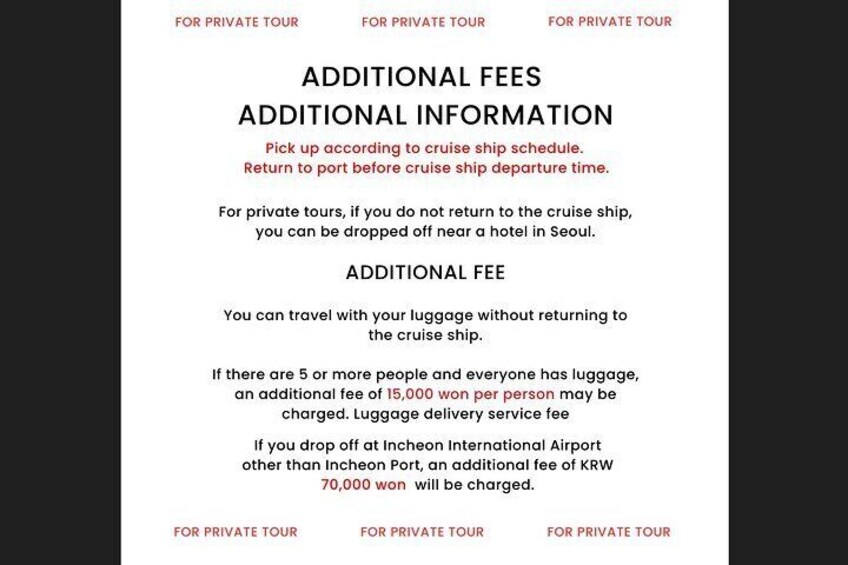 FOR PRIVATE TOUR FOR PRIVATE TOUR FOR PRIVATE TOUR

ADDITIONAL FEES
ADDITIONAL INFORMATION

Pick up according to cruise ship schedule.
Return to port before cruise ship departure time.

For private tours, if you do not return to the cruise ship, you can be dropped off near a hotel in Seoul.

ADDITIONAL FEE

You can travel with your luggage without returning to the cruise ship.

If there are 5 or more people and everyone has luggage, an additional fee of 15,000 won per person may be charged. Luggage delivery service fee

If you drop off at Incheon International Airport other than Incheon Port, an additional fee of KRW 70,000 won will be charged.

FOR PRIVATE TOUR FOR PRIVATE TOUR FOR PRIVATE TOUR